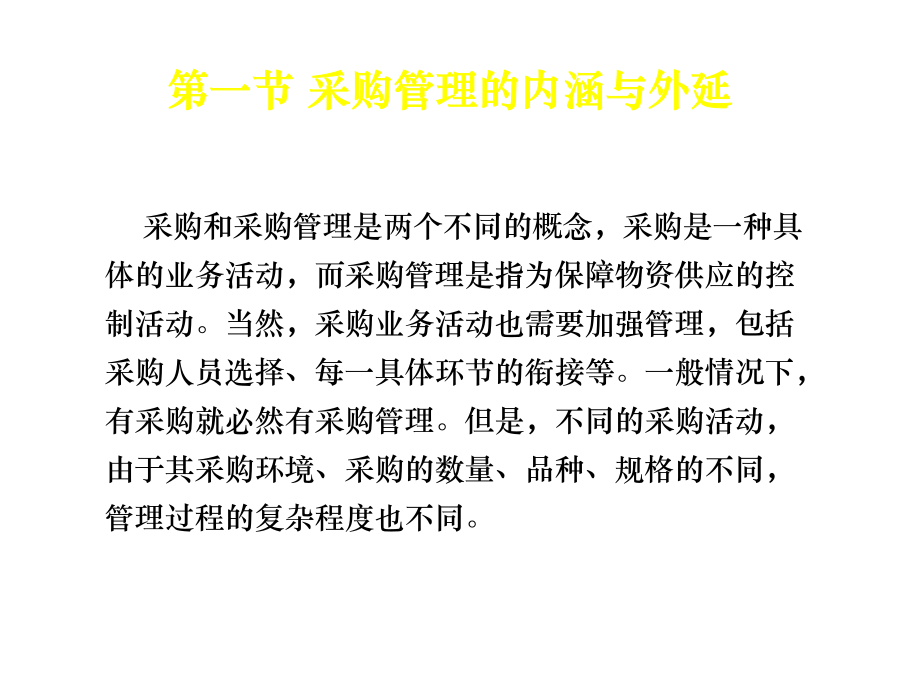 第一节 采购管理的内涵与外延

采购和采购管理是两个不同的概念，采购是一种具体的业务活动，而采购管理是指为保障物资供应的控制活动。当然，采购业务活动也需要加强管理，包括采购人员选择、每一具体环节的衔接等。一般情况下，有采购就必然有采购管理。但是，不同的采购活动，由于其采购环境、采购的数量、品种、规格的不同，管理过程的复杂程度也不同。